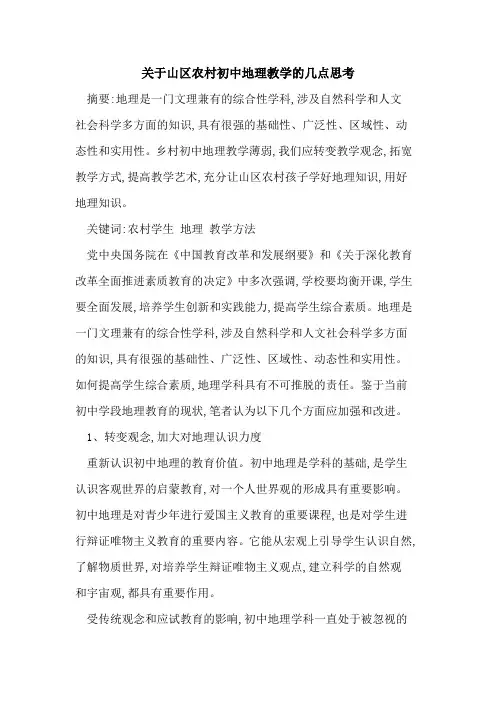 关于山区农村初中地理教学的几点思考

摘要:地理是一门文理兼有的综合性学科,涉及自然科学和人文社会科学多方面的知识,具有很强的基础性、广泛性、区域性、动态性和实用性。乡村初中地理教学薄弱,我们应转变教学观念,拓宽教学方式,提高教学艺术,充分让山区农村孩子学好地理知识,用好地理知识。

关键词:农村学生 地理 教学方法

党中央国务院在《中国教育改革和发展纲要》和《关于深化教育改革全面推进素质教育的决定》中多次强调,学校要均衡开课,学生要全面发展,培养学生创新和实践能力,提高学生综合素质。地理是一门文理兼有的综合性学科,涉及自然科学和人文社会科学多方面的知识,具有很强的基础性、广泛性、区域性、动态性和实用性。如何提高学生综合素质,地理学科具有不可推脱的责任。鉴于当前初中学段地理教育的现状,笔者认为以下几个方面应加强和改进。

1、转变观念,加大对地理认识力度

重新认识初中地理的教育价值。初中地理是学科的基础,是学生认识客观世界的启蒙教育,对一个人世界观的形成具有重要影响。初中地理是对青少年进行爱国主义教育的重要课程,也是对学生进行辩证唯物主义教育的重要内容。它能从宏观上引导学生认识自然,了解物质世界,对培养学生辩证唯物主义观点,建立科学的自然观和宇宙观,都具有重要作用。

受传统观念和应试教育的影响,初中地理学科一直处于被忽视的